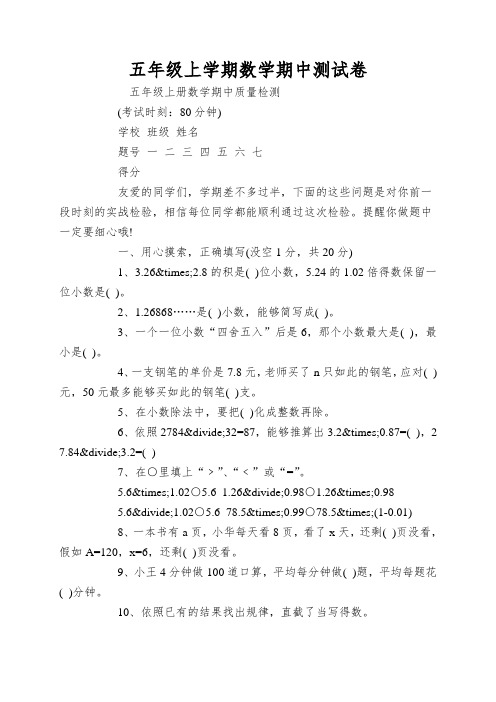 五年级上学期数学期中测试卷

五年级上册数学期中质量检测

(考试时刻：80分钟)

学校 班级 姓名

题号 一 二 三 四 五 六 七

得分

友爱的同学们，学期差不多过半，下面的这些问题是对你前一段时刻的实战检验，相信每位同学都能顺利通过这次检验。提醒你做题中一定要细心哦!

一、用心摸索，正确填写(没空1分，共20分)

1、3.26&times;2.8的积是( )位小数，5.24的1.02倍得数保留一位小数是( )。

2、1.26868……是( )小数，能够简写成( )。

3、一个一位小数“四舍五入”后是6，那个小数最大是( )，最小是( )。

4、一支钢笔的单价是7.8元，老师买了n只如此的钢笔，应对( )元，50元最多能够买如此的钢笔( )支。

5、在小数除法中，要把( )化成整数再除。

6、依照2784&divide;32=87，能够推算出3.2&times;0.87=( )，27.84&divide;3.2=( )

7、在○里填上“>”、“<”或“=”。

5.6&times;1.02○5.6 1.26&divide;0.98○1.26&times;0.98

5.6&divide;1.02○5.6 78.5&times;0.99○78.5&times;(1-0.01)

8、一本书有a页，小华每天看8页，看了x天，还剩( )页没看，假如A=120，x=6，还剩( )页没看。

9、小王4分钟做100道口算，平均每分钟做( )题，平均每题花( )分钟。

10、依照已有的结果找出规律，直截了当写得数。